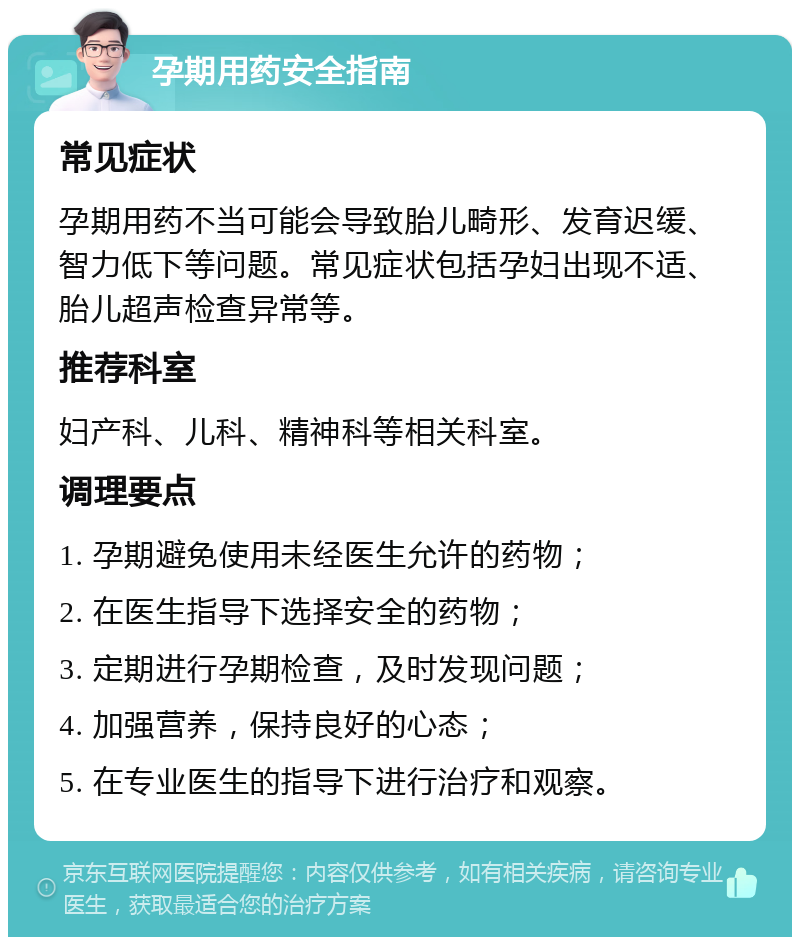 孕期用药安全指南

常见症状

孕期用药不当可能会导致胎儿畸形、发育迟缓、智力低下等问题。常见症状包括孕妇出现不适、胎儿超声检查异常等。

推荐科室

妇产科、儿科、精神科等相关科室。

调理要点

1. 孕期避免使用未经医生允许的药物；
2. 在医生指导下选择安全的药物；
3. 定期进行孕期检查，及时发现问题；
4. 加强营养，保持良好的心态；
5. 在专业医生的指导下进行治疗和观察。

京东互联网医院提醒您：内容仅供参考，如有相关疾病，请咨询专业医生，获取最适合您的治疗方案